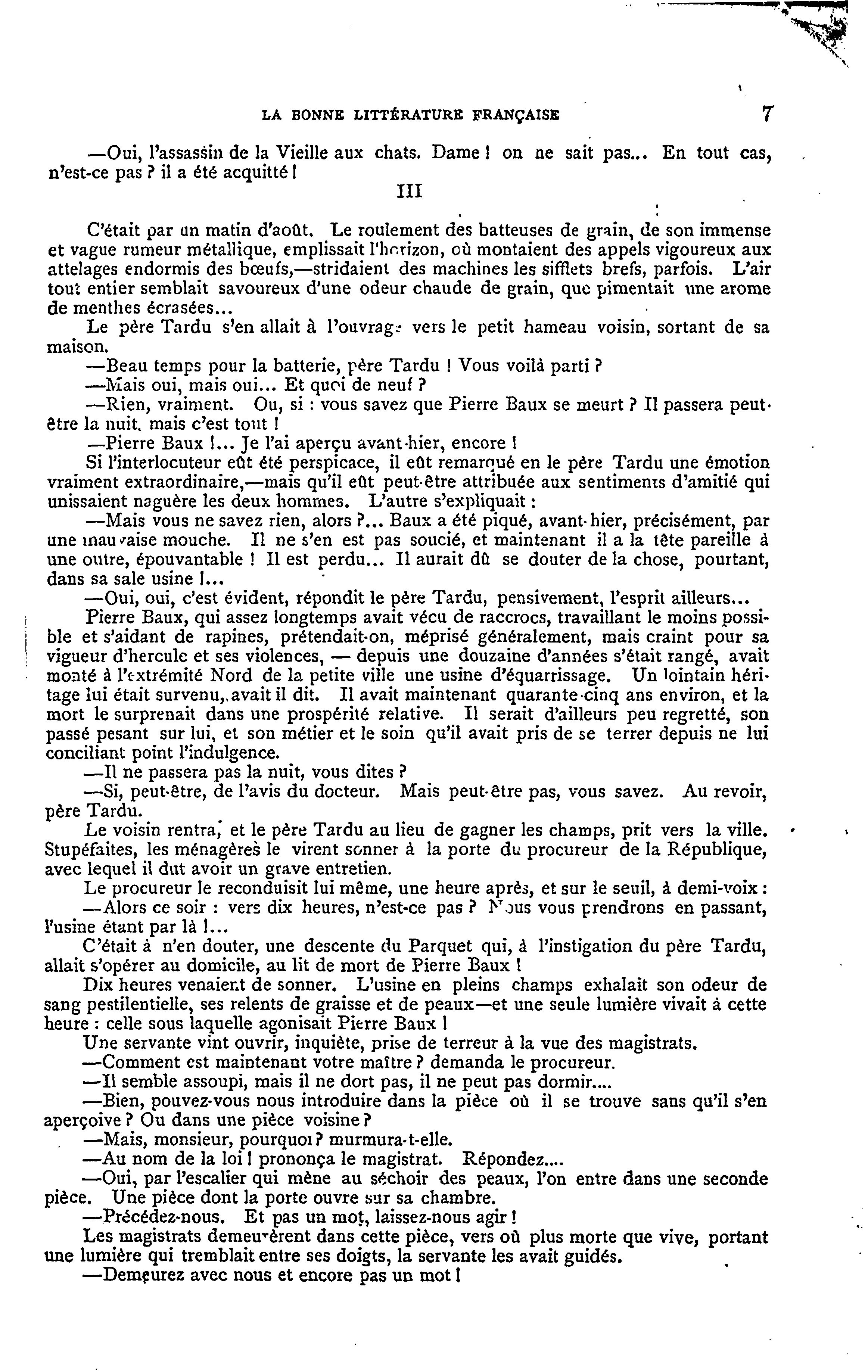 LA BONNE LITTÉRATURE FRANÇAISE 7

—Oui, l'assassin de la Vieille aux chats. Dame ! on ne sait pas... En tout cas, n'est-ce pas ? il a été acquitté !

III

C'était par un matin d'août. Le roulement des batteuses de grain, de son immense et vague rumeur métallique, emplissait l'horizon, où montaient des appels vigoureux aux attelages endormis des bœufs,—stridaient des machines les sifflets brefs, parfois. L'air tout entier semblait savoureux d'une odeur chaude de grain, que pimentait une arome de menthes écrasées...

Le père Tardu s'en allait à l'ouvrage vers le petit hameau voisin, sortant de sa maison.

—Beau temps pour la batterie, père Tardu ! Vous voilà parti ?

—Mais oui, mais oui... Et quoi de neuf ?

—Rien, vraiment. Ou, si : vous savez que Pierre Baux se meurt ? Il passera peut-être la nuit, mais c'est tout !

—Pierre Baux !... Je l'ai aperçu avant-hier, encore !

Si l'interlocuteur eût été perspicace, il eût remarqué en le père Tardu une émotion vraiment extraordinaire,—mais qu'il eût peut-être attribuée aux sentiments d'amitié qui unissaient naguère les deux hommes. L'autre s'expliquait :

—Mais vous ne savez rien, alors ?... Baux a été piqué, avant-hier, précisément, par une mauvaise mouche. Il ne s'en est pas soucié, et maintenant il a la tête pareille à une outre, épouvantable ! Il est perdu... Il aurait dû se douter de la chose, pourtant, dans sa sale usine !...

—Oui, oui, c'est évident, répondit le père Tardu, pensivement, l'esprit ailleurs...

Pierre Baux, qui assez longtemps avait vécu de raccrocs, travaillant le moins possible et s'aidant de rapines, prétendait-on, méprisé généralement, mais craint pour sa vigueur d'hercule et ses violences, — depuis une douzaine d'années s'était rangé, avait monté à l'extrémité Nord de la petite ville une usine d'équarrissage. Un lointain héritage lui était survenu, avait il dit. Il avait maintenant quarante-cinq ans environ, et la mort le surprenait dans une prospérité relative. Il serait d'ailleurs peu regretté, son passé pesant sur lui, et son métier et le soin qu'il avait pris de se terrer depuis ne lui conciliant point l'indulgence.

—Il ne passera pas la nuit, vous dites ?

—Si, peut-être, de l'avis du docteur. Mais peut-être pas, vous savez. Au revoir, père Tardu.

Le voisin rentra, et le père Tardu au lieu de gagner les champs, prit vers la ville. Stupéfaites, les ménagères le virent sonner à la porte du procureur de la République, avec lequel il dut avoir un grave entretien.

Le procureur le reconduisit lui même, une heure après, et sur le seuil, à demi-voix :

—Alors ce soir : vers dix heures, n'est-ce pas ? Nous vous prendrons en passant, l'usine étant par là !...

C'était à n'en douter, une descente du Parquet qui, à l'instigation du père Tardu, allait s'opérer au domicile, au lit de mort de Pierre Baux !

Dix heures venaient de sonner. L'usine en pleins champs exhalait son odeur de sang pestilentielle, ses relents de graisse et de peaux—et une seule lumière vivait à cette heure : celle sous laquelle agonisait Pierre Baux !

Une servante vint ouvrir, inquiète, prise de terreur à la vue des magistrats.

—Comment est maintenant votre maître ? demanda le procureur.

—Il semble assoupi, mais il ne dort pas, il ne peut pas dormir....

—Bien, pouvez-vous nous introduire dans la pièce où il se trouve sans qu'il s'en aperçoive ? Ou dans une pièce voisine ?

—Mais, monsieur, pourquoi ? murmura-t-elle.

—Au nom de la loi ! prononça le magistrat. Répondez....

—Oui, par l'escalier qui mène au séchoir des peaux, l'on entre dans une seconde pièce. Une pièce dont la porte ouvre sur sa chambre.

—Précédez-nous. Et pas un mot, laissez-nous agir !

Les magistrats demeurèrent dans cette pièce, vers où plus morte que vive, portant une lumière qui tremblait entre ses doigts, la servante les avait guidés.

—Demeurez avec nous et encore pas un mot !